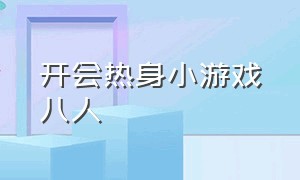 开会热身小游戏八人